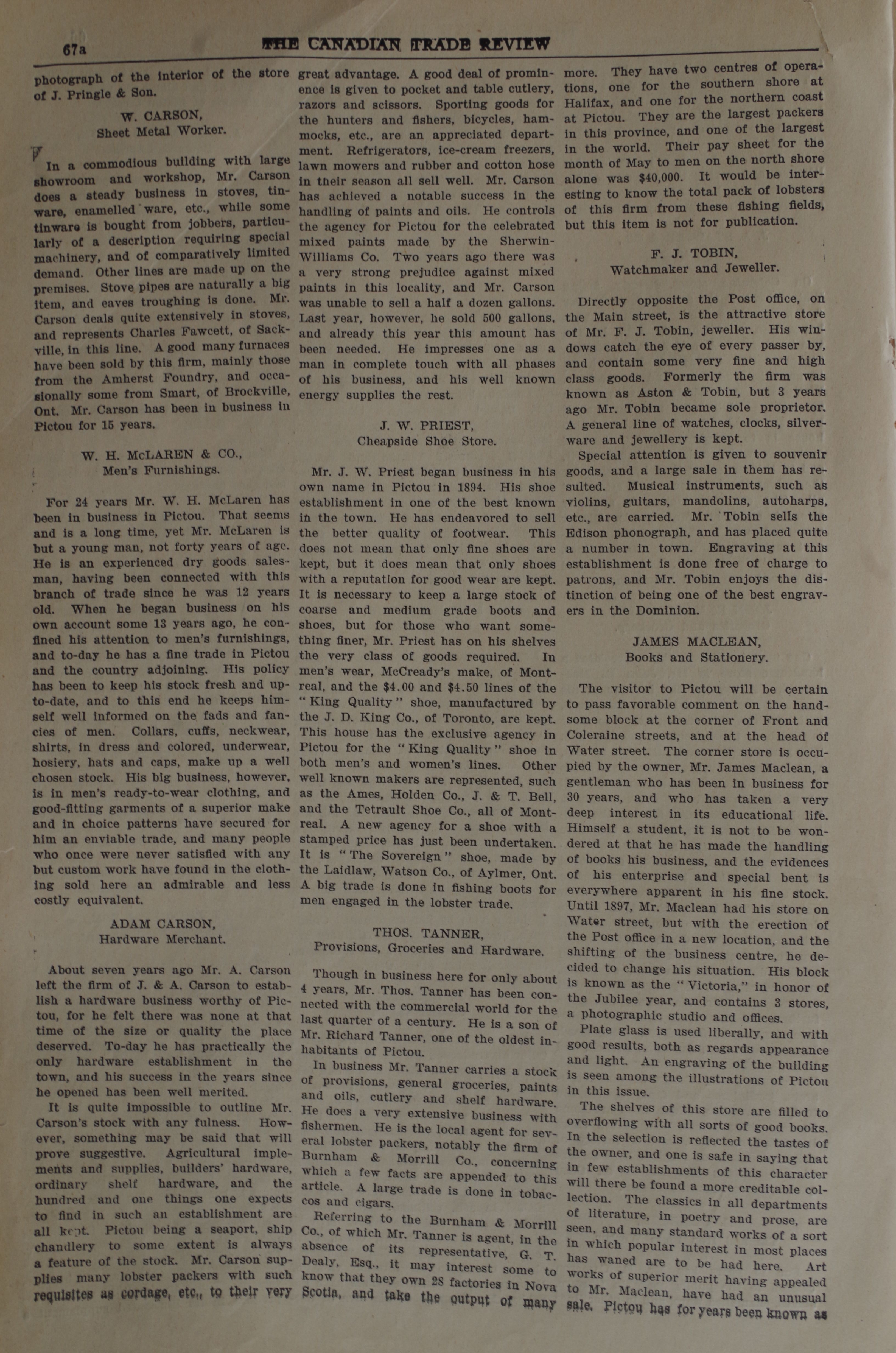 67a THE CANADIAN TRADE REVIEW

photograph of the interior of the store of J. Pringle & Son.

W. CARSON,
Sheet Metal Worker.

In a commodious building with large showroom and workshop, Mr. Carson does a steady business in stoves, tinware, enamelled ware, etc., while some tinware is bought from jobbers, particularly of a description requiring special machinery, and of comparatively limited demand. Other lines are made up on the premises. Stove pipes are naturally a big item, and eaves troughing is done. Mr. Carson deals quite extensively in stoves, and represents Charles Fawcett, of Sackville, in this line. A good many furnaces have been sold by this firm, mainly those from the Amherst Foundry, and occasionally some from Smart, of Brockville, Ont. Mr. Carson has been in business in Pictou for 15 years.

W. H. McLAREN & CO.,
Men's Furnishings.

For 24 years Mr. W. H. McLaren has been in business in Pictou. That seems and is a long time, yet Mr. McLaren is but a young man, not forty years of age. He is an experienced dry goods salesman, having been connected with this branch of trade since he was 12 years old. When he began business on his own account some 13 years ago, he confined his attention to men's furnishings, and to-day he has a fine trade in Pictou and the country adjoining. His policy has been to keep his stock fresh and up-to-date, and to this end he keeps himself well informed on the fads and fancies of men. Collars, cuffs, neckwear, shirts, in dress and colored, underwear, hosiery, hats and caps, make up a well chosen stock. His big business, however, is in men's ready-to-wear clothing, and good-fitting garments of a superior make and in choice patterns have secured for him an enviable trade, and many people who once were never satisfied with any but custom work have found in the clothing sold here an admirable and less costly equivalent.

ADAM CARSON,
Hardware Merchant.

About seven years ago Mr. A. Carson left the firm of J. & A. Carson to establish a hardware business worthy of Pictou, for he felt there was none at that time of the size or quality the place deserved. To-day he has practically the only hardware establishment in the town, and his success in the years since he opened has been well merited.

It is quite impossible to outline Mr. Carson's stock with any fulness. However, something may be said that will prove suggestive. Agricultural implements and supplies, builders' hardware, ordinary shelf hardware, and the hundred and one things one expects to find in such an establishment are all kept. Pictou being a seaport, ship chandlery to some extent is always a feature of the stock. Mr. Carson supplies many lobster packers with such requisites as cordage, etc., to their very great advantage. A good deal of prominence is given to pocket and table cutlery, razors and scissors. Sporting goods for the hunters and fishers, bicycles, hammocks, etc., are an appreciated department. Refrigerators, ice-cream freezers, lawn mowers and rubber and cotton hose in their season all sell well. Mr. Carson has achieved a notable success in the handling of paints and oils. He controls the agency for Pictou for the celebrated mixed paints made by the Sherwin-Williams Co. Two years ago there was a very strong prejudice against mixed paints in this locality, and Mr. Carson was unable to sell a half a dozen gallons. Last year, however, he sold 500 gallons, and already this year this amount has been needed. He impresses one as a man in complete touch with all phases of his business, and his well known energy supplies the rest.

J. W. PRIEST,
Cheapside Shoe Store.

Mr. J. W. Priest began business in his own name in Pictou in 1894. His shoe establishment in one of the best known in the town. He has endeavored to sell the better quality of footwear. This does not mean that only fine shoes are kept, but it does mean that only shoes with a reputation for good wear are kept. It is necessary to keep a large stock of coarse and medium grade boots and shoes, but for those who want something finer, Mr. Priest has on his shelves the very class of goods required. In men's wear, McCready's make, of Montreal, and the $4.00 and $4.50 lines of the "King Quality" shoe, manufactured by the J. D. King Co., of Toronto, are kept. This house has the exclusive agency in Pictou for the "King Quality" shoe in both men's and women's lines. Other well known makers are represented, such as the Ames, Holden Co., J. & T. Bell, and the Tetrault Shoe Co., all of Montreal. A new agency for a shoe with a stamped price has just been undertaken. It is "The Sovereign" shoe, made by the Laidlaw, Watson Co., of Aylmer, Ont. A big trade is done in fishing boots for men engaged in the lobster trade.

THOS. TANNER,
Provisions, Groceries and Hardware.

Though in business here for only about 4 years, Mr. Thos. Tanner has been connected with the commercial world for the last quarter of a century. He is a son of Mr. Richard Tanner, one of the oldest inhabitants of Pictou.

In business Mr. Tanner carries a stock of provisions, general groceries, paints and oils, cutlery and shelf hardware. He does a very extensive business with fishermen. He is the local agent for several lobster packers, notably the firm of Burnham & Morrill Co., concerning which a few facts are appended to this article. A large trade is done in tobaccos and cigars.

Referring to the Burnham & Morrill Co., of which Mr. Tanner is agent, in the absence of its representative, G. T. Dealy, Esq., it may interest some to know that they own 28 factories in Nova Scotia, and take the output of many more. They have two centres of operations, one for the southern shore at Halifax, and one for the northern coast at Pictou. They are the largest packers in this province, and one of the largest in the world. Their pay sheet for the month of May to men on the north shore alone was $40,000. It would be interesting to know the total pack of lobsters of this firm from these fishing fields, but this item is not for publication.

F. J. TOBIN,
Watchmaker and Jeweller.

Directly opposite the Post office, on the Main street, is the attractive store of Mr. F. J. Tobin, jeweller. His windows catch the eye of every passer by, and contain some very fine and high class goods. Formerly the firm was known as Aston & Tobin, but 3 years ago Mr. Tobin became sole proprietor. A general line of watches, clocks, silverware and jewellery is kept.

Special attention is given to souvenir goods, and a large sale in them has resulted. Musical instruments, such as violins, guitars, mandolins, autoharps, etc., are carried. Mr. Tobin sells the Edison phonograph, and has placed quite a number in town. Engraving at this establishment is done free of charge to patrons, and Mr. Tobin enjoys the distinction of being one of the best engravers in the Dominion.

JAMES MACLEAN,
Books and Stationery.

The visitor to Pictou will be certain to pass favorable comment on the handsome block at the corner of Front and Coleraine streets, and at the head of Water street. The corner store is occupied by the owner, Mr. James Maclean, a gentleman who has been in business for 30 years, and who has taken a very deep interest in its educational life. Himself a student, it is not to be wondered at that he has made the handling of books his business, and the evidences of his enterprise and special bent is everywhere apparent in his fine stock. Until 1897, Mr. Maclean had his store on Water street, but with the erection of the Post office in a new location, and the shifting of the business centre, he decided to change his situation. His block is known as the "Victoria," in honor of the Jubilee year, and contains 3 stores, a photographic studio and offices.

Plate glass is used liberally, and with good results, both as regards appearance and light. An engraving of the building is seen among the illustrations of Pictou in this issue.

The shelves of this store are filled to overflowing with all sorts of good books. In the selection is reflected the tastes of the owner, and one is safe in saying that in few establishments of this character will there be found a more creditable collection. The classics in all departments of literature, in poetry and prose, are seen, and many standard works of a sort in which popular interest in most places has waned are to be had here. Art works of superior merit having appealed to Mr. Maclean, have had an unusual sale. Pictou has for years been known as